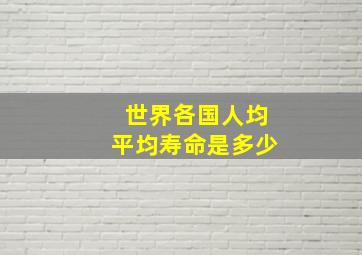 世界各国人均
平均寿命是多少